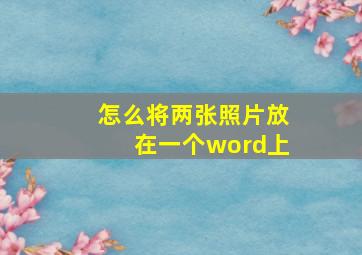 怎么将两张照片放在一个word上